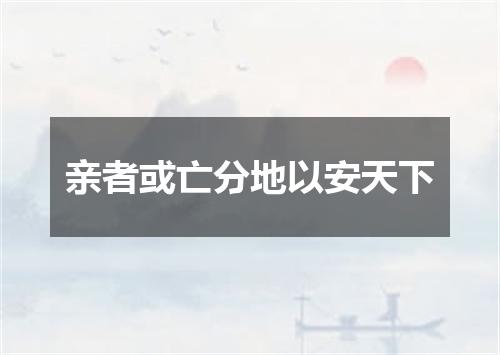 亲者或亡分地以安天下